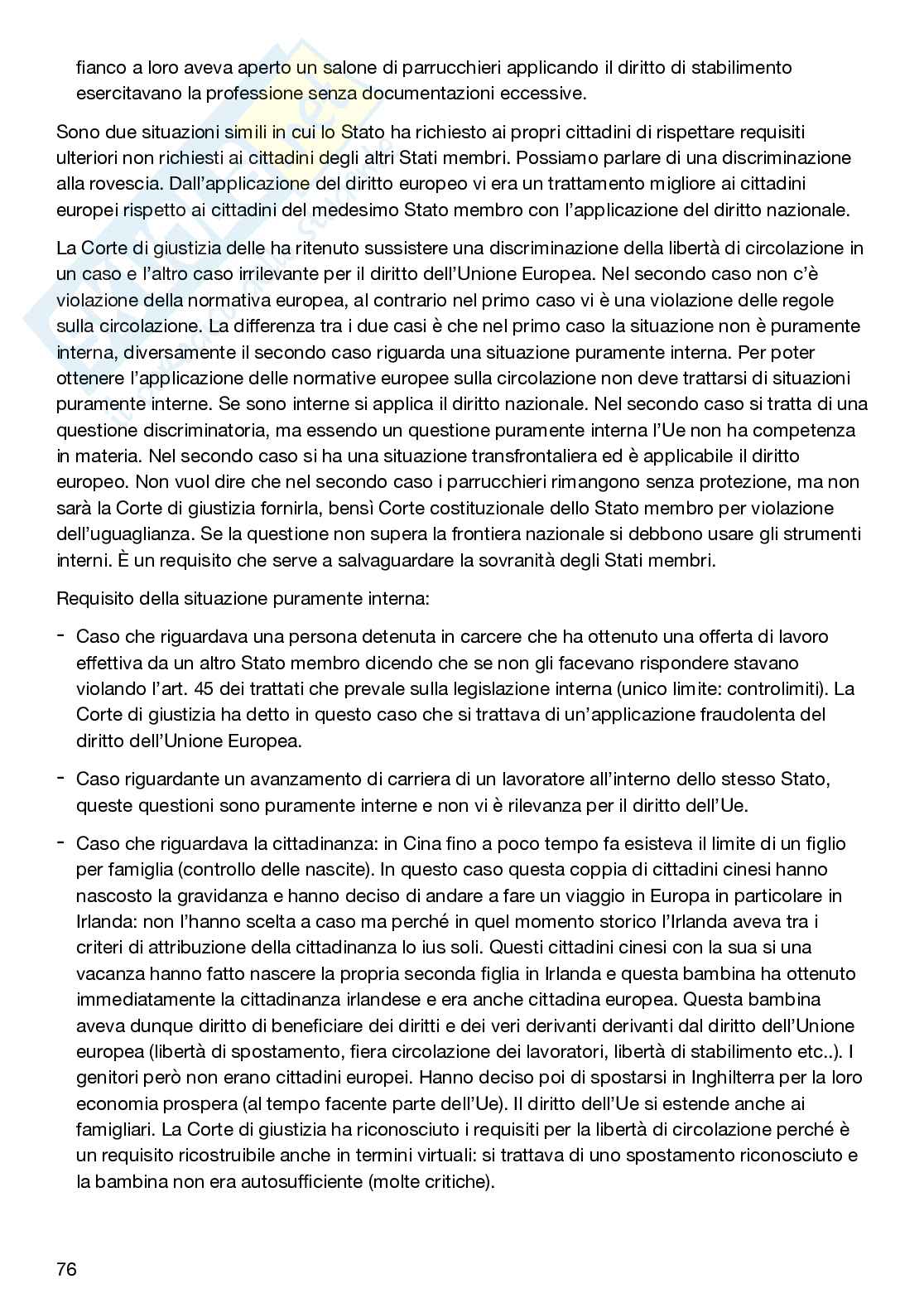 fianco a loro aveva aperto un salone di parrucchieri applicando il diritto di stabilimento esercitavano la professione senza documentazioni eccessive.

Sono due situazioni simili in cui lo Stato ha richiesto ai propri cittadini di rispettare requisiti ulteriori non richiesti ai cittadini degli altri Stati membri. Possiamo parlare di una discriminazione alla rovescia. Dall'applicazione del diritto europeo vi era un trattamento migliore ai cittadini europei rispetto ai cittadini del medesimo Stato membro con l'applicazione del diritto nazionale.

La Corte di giustizia delle ha ritenuto sussistere una discriminazione della libertà di circolazione in un caso e l'altro caso irrilevante per il diritto dell'Unione Europea. Nel secondo caso non c'è violazione della normativa europea, al contrario nel primo caso vi è una violazione delle regole sulla circolazione. La differenza tra i due casi è che nel primo caso la situazione non è puramente interna, diversamente il secondo caso riguarda una situazione puramente interna. Per poter ottenere l'applicazione delle normative europee sulla circolazione non deve trattarsi di situazioni puramente interne. Se sono interne si applica il diritto nazionale. Nel secondo caso si tratta di una questione discriminatoria, ma essendo un questione puramente interna l'Ue non ha competenza in materia. Nel secondo caso si ha una situazione transfrontaliera ed è applicabile il diritto europeo. Non vuol dire che nel secondo caso i parrucchieri rimangono senza protezione, ma non sarà la Corte di giustizia fornirla, bensì Corte costituzionale dello Stato membro per violazione dell'uguaglianza. Se la questione non supera la frontiera nazionale si debbono usare gli strumenti interni. È un requisito che serve a salvaguardare la sovranità degli Stati membri.

Requisito della situazione puramente interna:

- Caso che riguardava una persona detenuta in carcere che ha ottenuto una offerta di lavoro effettiva da un altro Stato membro dicendo che se non gli facevano rispondere stavano violando l'art. 45 dei trattati che prevale sulla legislazione interna (unico limite: controlimiti). La Corte di giustizia ha detto in questo caso che si trattava di un'applicazione fraudolenta del diritto dell'Unione Europea.

- Caso riguardante un avanzamento di carriera di un lavoratore all'interno dello stesso Stato, queste questioni sono puramente interne e non vi è rilevanza per il diritto dell'Ue.

- Caso che riguardava la cittadinanza: in Cina fino a poco tempo fa esisteva il limite di un figlio per famiglia (controllo delle nascite). In questo caso questa coppia di cittadini cinesi hanno nascosto la gravidanza e hanno deciso di andare a fare un viaggio in Europa in particolare in Irlanda: non l'hanno scelta a caso ma perché in quel momento storico l'Irlanda aveva tra i criteri di attribuzione della cittadinanza lo ius soli. Questi cittadini cinesi con la sua si una vacanza hanno fatto nascere la propria seconda figlia in Irlanda e questa bambina ha ottenuto immediatamente la cittadinanza irlandese e era anche cittadina europea. Questa bambina aveva dunque diritto di beneficiare dei diritti e dei veri derivanti derivanti dal diritto dell'Unione europea (libertà di spostamento, fiera circolazione dei lavoratori, libertà di stabilimento etc..). I genitori però non erano cittadini europei. Hanno deciso poi di spostarsi in Inghilterra per la loro economia prospera (al tempo facente parte dell'Ue). Il diritto dell'Ue si estende anche ai famigliari. La Corte di giustizia ha riconosciuto i requisiti per la libertà di circolazione perché è un requisito ricostruibile anche in termini virtuali: si trattava di uno spostamento riconosciuto e la bambina non era autosufficiente (molte critiche).

76